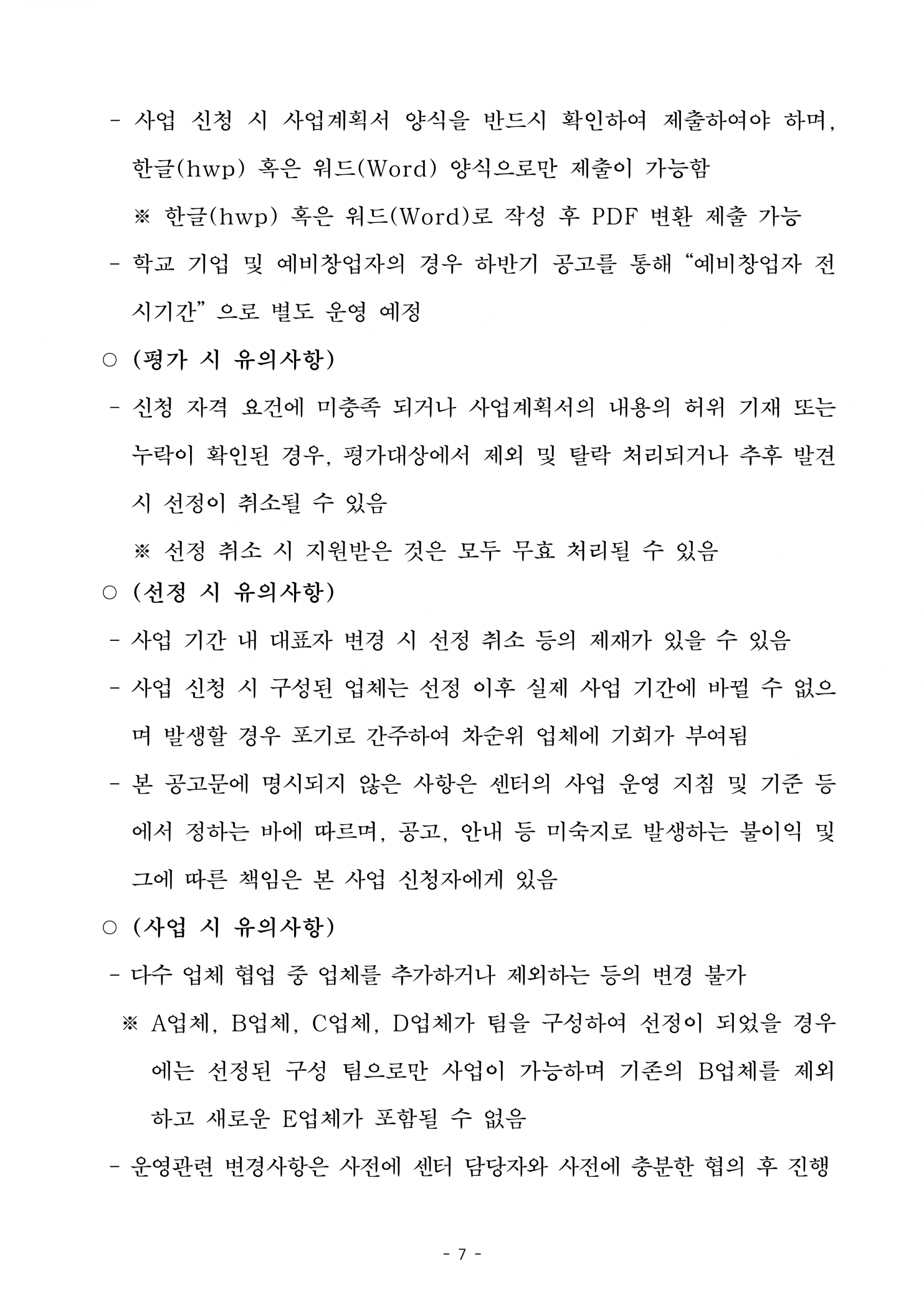 - 사업 신청 시 사업계획서 양식을 반드시 확인하여 제출하여야 하며, 한글(hwp) 혹은 워드(Word) 양식으로만 제출이 가능함

※ 한글(hwp) 혹은 워드(Word)로 작성 후 PDF 변환 제출 가능

- 학교 기업 및 예비창업자의 경우 하반기 공고를 통해 “예비창업자 전시기간” 으로 별도 운영 예정

○ (평가 시 유의사항)

- 신청 자격 요건에 미충족 되거나 사업계획서의 내용의 허위 기재 또는 누락이 확인된 경우, 평가대상에서 제외 및 탈락 처리되거나 추후 발견 시 선정이 취소될 수 있음

※ 선정 취소 시 지원받은 것은 모두 무효 처리될 수 있음

○ (선정 시 유의사항)

- 사업 기간 내 대표자 변경 시 선정 취소 등의 제재가 있을 수 있음

- 사업 신청 시 구성된 업체는 선정 이후 실제 사업 기간에 바뀔 수 없으며 발생할 경우 포기로 간주하여 차순위 업체에 기회가 부여됨

- 본 공고문에 명시되지 않은 사항은 센터의 사업 운영 지침 및 기준 등에서 정하는 바에 따르며, 공고, 안내 등 미숙지로 발생하는 불이익 및 그에 따른 책임은 본 사업 신청자에게 있음

○ (사업 시 유의사항)

- 다수 업체 협업 중 업체를 추가하거나 제외하는 등의 변경 불가

※ A업체, B업체, C업체, D업체가 팀을 구성하여 선정이 되었을 경우에는 선정된 구성 팀으로만 사업이 가능하며 기존의 B업체를 제외하고 새로운 E업체가 포함될 수 없음

- 운영관련 변경사항은 사전에 센터 담당자와 사전에 충분한 협의 후 진행

- 7 -